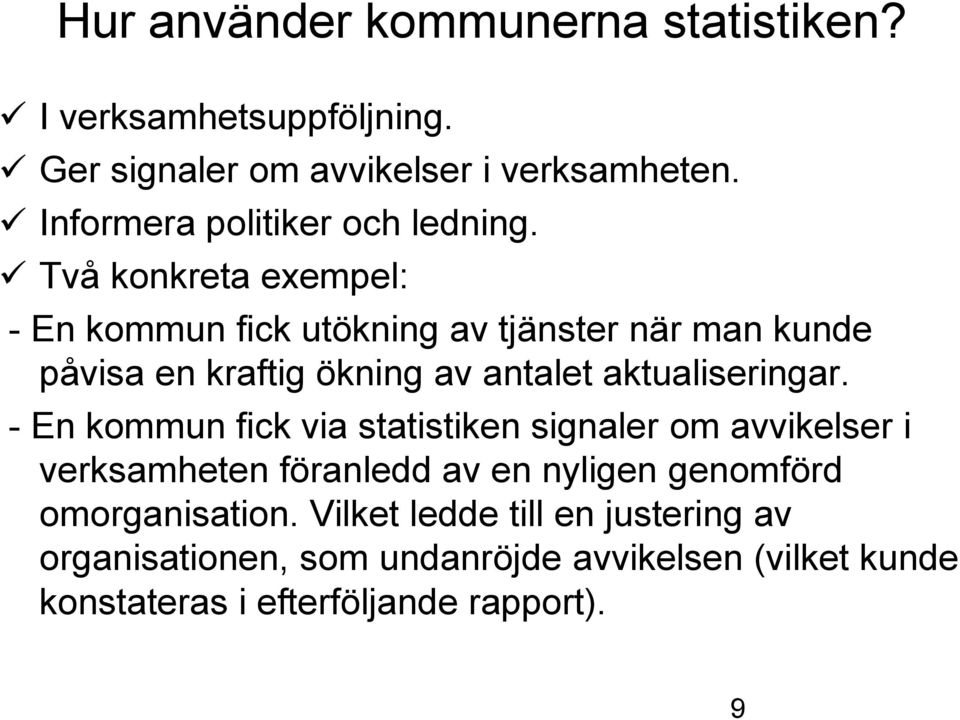 Hur använder kommunerna statistiken?

✓ I verksamhetsuppföljning.
✓ Ger signaler om avvikelser i verksamheten.
✓ Informera politiker och ledning.
✓ Två konkreta exempel:

- En kommun fick utökning av tjänster när man kunde påvisa en kraftig ökning av antalet aktualiseringar.

- En kommun fick via statistiken signaler om avvikelser i verksamheten föranledd av en nyligen genomförd omorganisation. Vilket ledde till en justering av organisationen, som undanröjde avvikelsen (vilket kunde konstateras i efterföljande rapport).

9